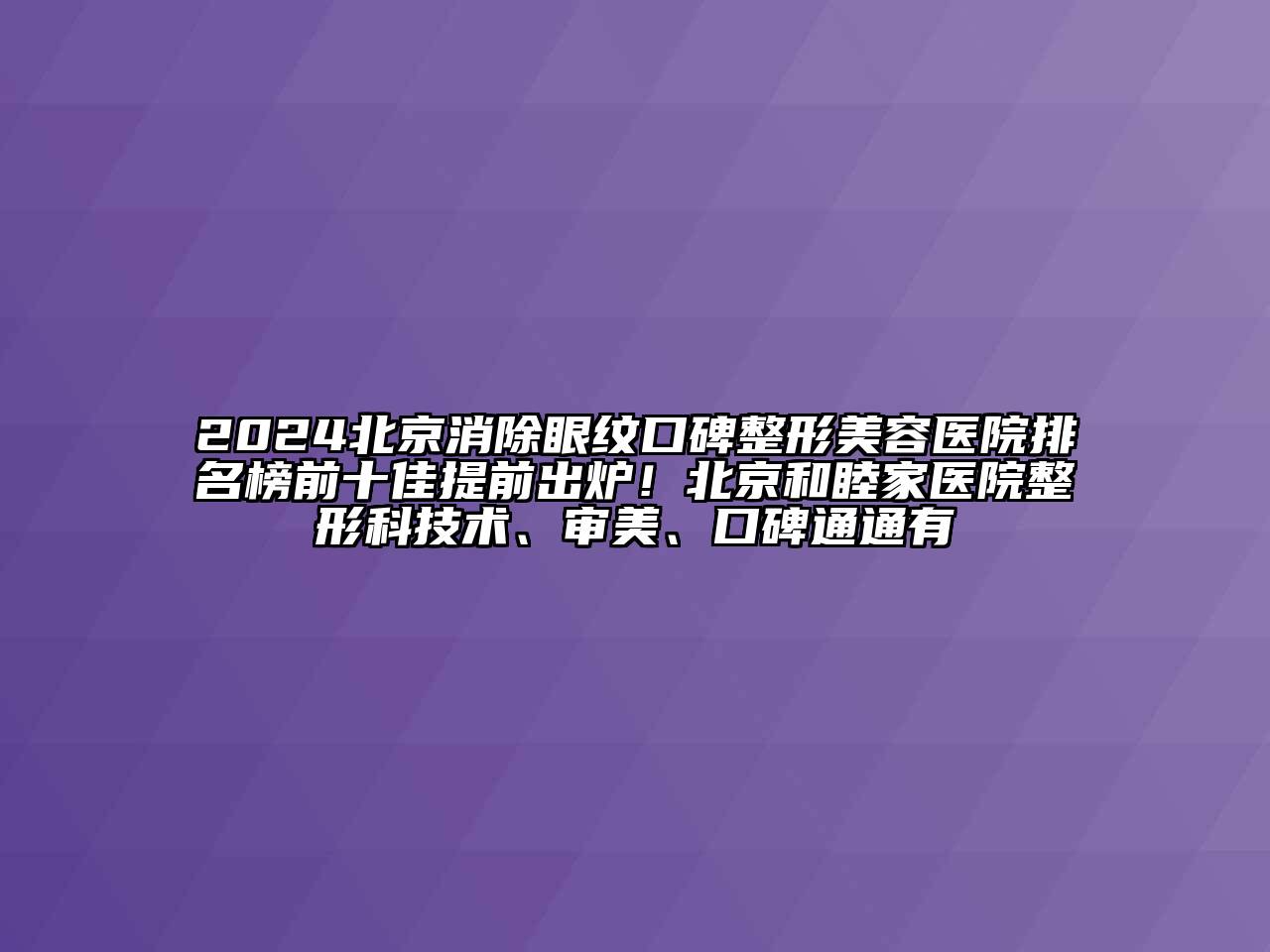 2024北京消除眼纹口碑整形美容医院排名榜前十佳提前出炉！北京和睦家医院整形科技术、审美、口碑通通有